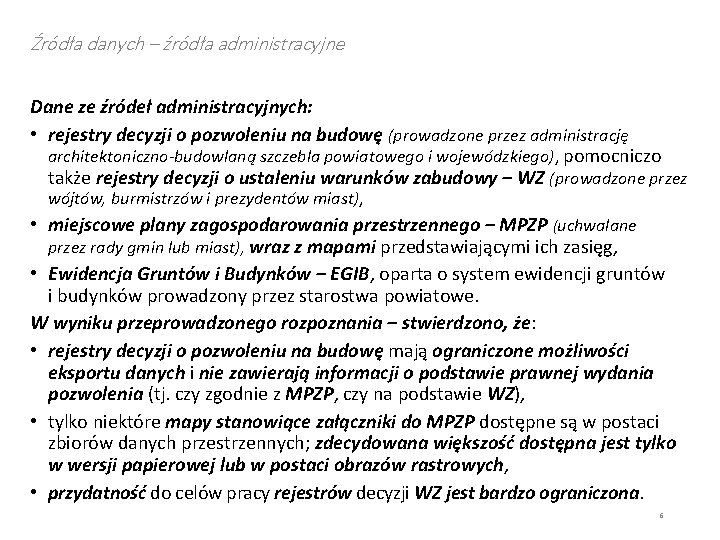 Źródła danych – źródła administracyjne

Dane ze źródeł administracyjnych:
• rejestry decyzji o pozwoleniu na budowę (prowadzone przez administrację architektoniczno-budowlaną szczebla powiatowego i wojewódzkiego), pomocniczo także rejestry decyzji o ustaleniu warunków zabudowy – WZ (prowadzone przez wójtów, burmistrzów i prezydentów miast),
• miejscowe plany zagospodarowania przestrzennego – MPZP (uchwalane przez rady gmin lub miast), wraz z mapami przedstawiającymi ich zasięg,
• Ewidencja Gruntów i Budynków – EGIB, oparta o system ewidencji gruntów i budynków prowadzony przez starostwa powiatowe.
W wyniku przeprowadzonego rozpoznania – stwierdzono, że:
• rejestry decyzji o pozwoleniu na budowę mają ograniczone możliwości eksportu danych i nie zawierają informacji o podstawie prawnej wydania pozwolenia (tj. czy zgodnie z MPZP, czy na podstawie WZ),
• tylko niektóre mapy stanowiące załączniki do MPZP dostępne są w postaci zbiorów danych przestrzennych; zdecydowana większość dostępna jest tylko w wersji papierowej lub w postaci obrazów rastrowych,
• przydatność do celów pracy rejestrów decyzji WZ jest bardzo ograniczona.

6